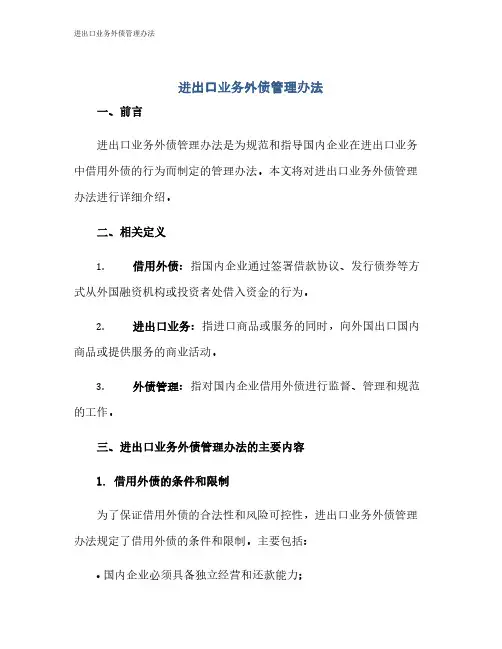 进出口业务外债管理办法

进出口业务外债管理办法

一、前言

进出口业务外债管理办法是为规范和指导国内企业在进出口业务中借用外债的行为而制定的管理办法。本文将对进出口业务外债管理办法进行详细介绍。

二、相关定义

1. 借用外债：指国内企业通过签署借款协议、发行债券等方式从外国融资机构或投资者处借入资金的行为。

2. 进出口业务：指进口商品或服务的同时，向外国出口国内商品或提供服务的商业活动。

3. 外债管理：指对国内企业借用外债进行监督、管理和规范的工作。

三、进出口业务外债管理办法的主要内容

1. 借用外债的条件和限制

为了保证借用外债的合法性和风险可控性，进出口业务外债管理办法规定了借用外债的条件和限制，主要包括：

• 国内企业必须具备独立经营和还款能力；